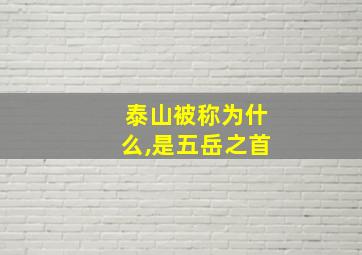 泰山被称为什么,是五岳之首